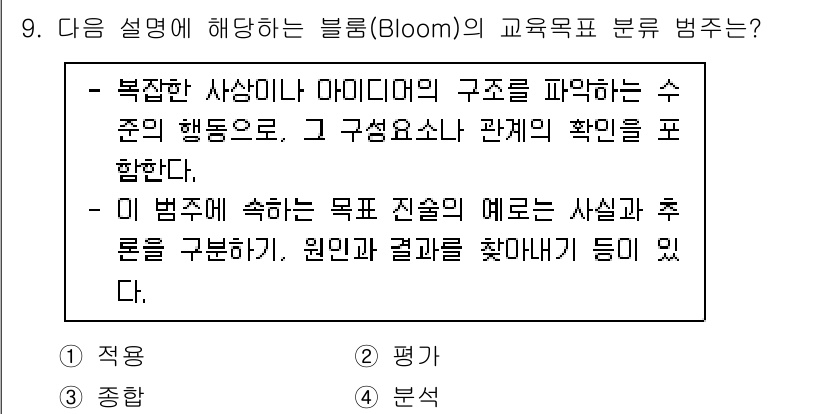 9. 다음 설명에 해당하는 블룸(Bloom)의 교육목표 분류 범주는?

- 복잡한 사상이나 아이디어의 구조를 파악하는 수준의 행동으로, 그 구성요소나 관계의 확인을 포함한다.
- 이 범주에 속하는 목표 진술의 예로는 사실과 추론을 구분하기, 원인과 결과를 찾아내기 등이 있다.

① 적용
② 평가
③ 종합
④ 분석